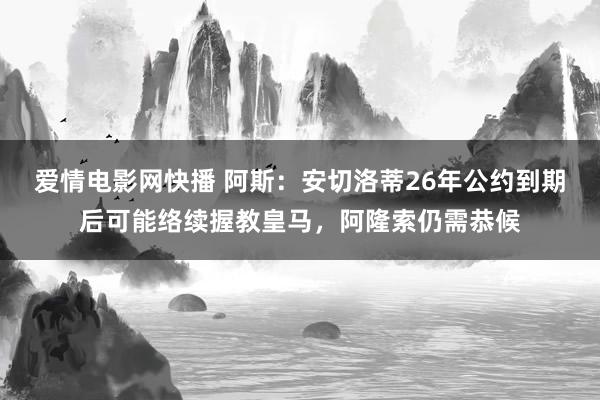 爱情电影网快播 阿斯：安切洛蒂26年公约到期后可能络续握教皇马，阿隆索仍需恭候